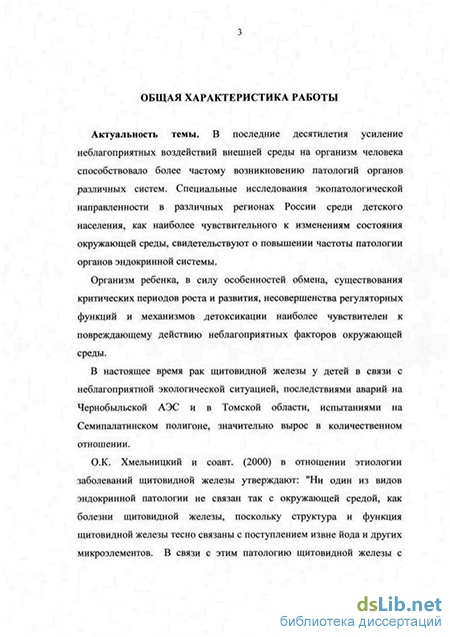 3

ОБЩАЯ ХАРАКТЕРИСТИКА РАБОТЫ

Актуальность темы. В последние десятилетия усиление неблагоприятных воздействий внешней среды на организм человека способствовало более частому возникновению патологий органов различных систем. Специальные исследования экопатологической направленности в различных регионах России среди детского населения, как наиболее чувствительного к изменениям состояния окружающей среды, свидетельствуют о повышении частоты патологии органов эндокринной системы.

Организм ребенка, в силу особенностей обмена, существования критических периодов роста и развития, несовершенства регуляторных функций и механизмов детоксикации наиболее чувствителен к повреждающему действию неблагоприятных факторов окружающей среды.

В настоящее время рак щитовидной железы у детей в связи с неблагоприятной экологической ситуацией, последствиями аварий на Чернобыльской АЭС и в Томской области, испытаниями на Семипалатинском полигоне, значительно вырос в количественном отношении.

О.К. Хмельницкий и соавт. (2000) в отношении этиологии заболеваний щитовидной железы утверждают: "Ни один из видов эндокринной патологии не связан так с окружающей средой, как болезни щитовидной железы, поскольку структура и функция щитовидной железы тесно связаны с поступлением извне йода и других микроэлементов. В связи с этим патологию щитовидной железы с

dsLib.net
библиотека диссертаций